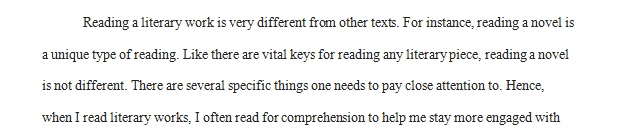 Reading a literary work is very different from other texts. For instance, reading a novel is a unique type of reading. Like there are vital keys for reading any literary piece, reading a novel is not different. There are several specific things one needs to pay close attention to. Hence, when I read literary works, I often read for comprehension to help me stay more engaged with